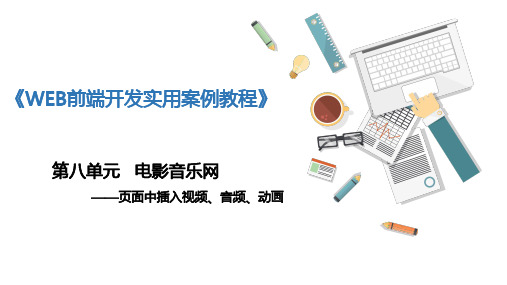 《WEB前端开发实用案例教程》

第八单元 电影音乐网

——页面中插入视频、音频、动画